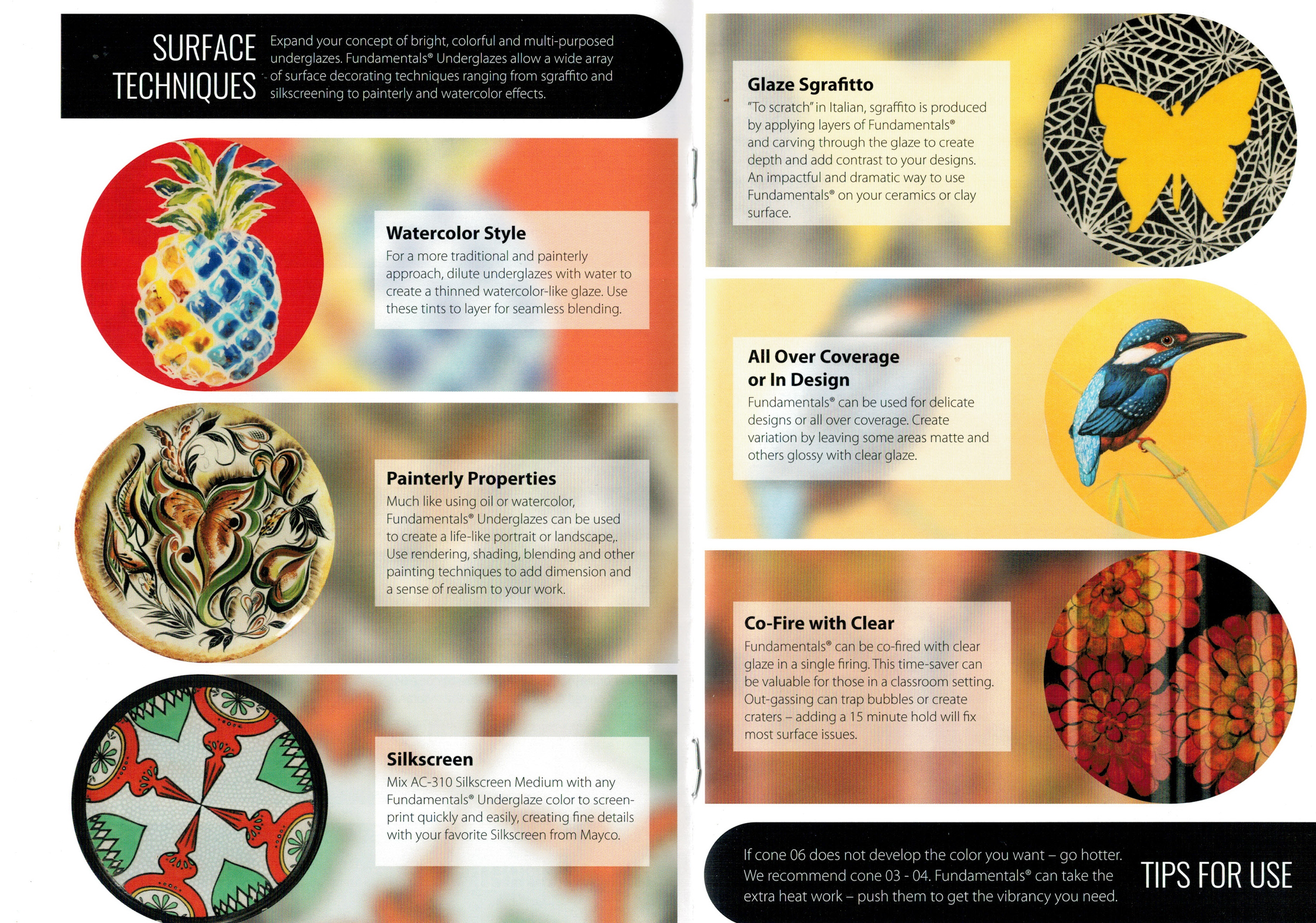 SURFACE TECHNIQUES

Expand your concept of bright, colorful and multi-purposed underglazes. Fundamentals® Underglazes allow a wide array of surface decorating techniques ranging from sgraffito and silkscreening to painterly and watercolor effects.

Watercolor Style
For a more traditional and painterly approach, dilute underglazes with water to create a thinned watercolor-like glaze. Use these tints to layer for seamless blending.

Painterly Properties
Much like using oil or watercolor, Fundamentals® Underglazes can be used to create a life-like portrait or landscape,. Use rendering, shading, blending and other painting techniques to add dimension and a sense of realism to your work.

Silkscreen
Mix AC-310 Silkscreen Medium with any Fundamentals® Underglaze color to screen-print quickly and easily, creating fine details with your favorite Silkscreen from Mayco.

Glaze Sgrafitto
"To scratch" in Italian, sgraffito is produced by applying layers of Fundamentals® and carving through the glaze to create depth and add contrast to your designs. An impactful and dramatic way to use Fundamentals® on your ceramics or clay surface.

All Over Coverage or In Design
Fundamentals® can be used for delicate designs or all over coverage. Create variation by leaving some areas matte and others glossy with clear glaze.

Co-Fire with Clear
Fundamentals® can be co-fired with clear glaze in a single firing. This time-saver can be valuable for those in a classroom setting. Out-gassing can trap bubbles or create craters – adding a 15 minute hold will fix most surface issues.

If cone 06 does not develop the color you want – go hotter. We recommend cone 03 - 04. Fundamentals® can take the extra heat work – push them to get the vibrancy you need.

TIPS FOR USE